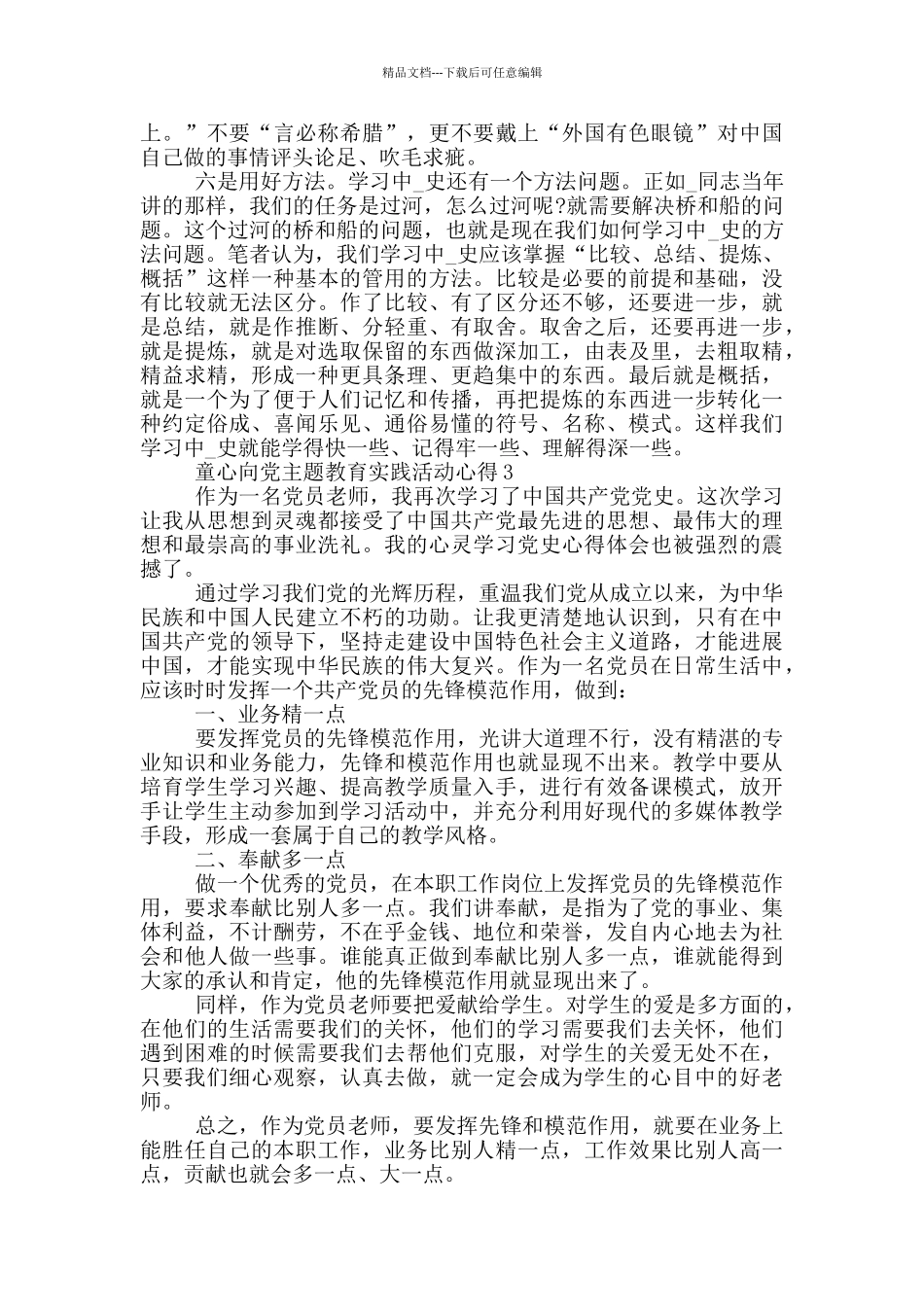 精品文档---下载后可任意编辑

上。”不要“言必称希腊”，更不要戴上“外国有色眼镜”对中国自己做的事情评头论足、吹毛求疵。

六是用好方法。学习中_史还有一个方法问题。正如_同志当年讲的那样，我们的任务是过河，怎么过河呢?就需要解决桥和船的问题。这个过河的桥和船的问题，也就是现在我们如何学习中_史的方法问题。笔者认为，我们学习中_史应该掌握“比较、总结、提炼、概括”这样一种基本的管用的方法。比较是必要的前提和基础，没有比较就无法区分。作了比较、有了区分还不够，还要进一步，就是总结，就是作推断、分轻重、有取舍。取舍之后，还要再进一步，就是提炼，就是对选取保留的东西做深加工，由表及里，去粗取精，精益求精，形成一种更具条理、更趋集中的东西。最后就是概括，就是一个为了便于人们记忆和传播，再把提炼的东西进一步转化一种约定俗成、喜闻乐见、通俗易懂的符号、名称、模式。这样我们学习中_史就能学得快一些、记得牢一些、理解得深一些。

童心向党主题教育实践活动心得 3

作为一名党员老师，我再次学习了中国共产党党史。这次学习让我从思想到灵魂都接受了中国共产党最先进的思想、最伟大的理想和最崇高的事业洗礼。我的心灵学习党史心得体会也被强烈的震撼了。

通过学习我们党的光辉历程，重温我们党从成立以来，为中华民族和中国人民建立不朽的功勋。让我更清楚地认识到，只有在中国共产党的领导下，坚持走建设中国特色社会主义道路，才能进展中国，才能实现中华民族的伟大复兴。作为一名党员在日常生活中，应该时时发挥一个共产党员的先锋模范作用，做到:

一、业务精一点

要发挥党员的先锋模范作用，光讲大道理不行，没有精湛的专业知识和业务能力，先锋和模范作用也就显现不出来。教学中要从培育学生学习兴趣、提高教学质量入手，进行有效备课模式，放开手让学生主动参加到学习活动中，并充分利用好现代的多媒体教学手段，形成一套属于自己的教学风格。

二、奉献多一点

做一个优秀的党员，在本职工作岗位上发挥党员的先锋模范作用，要求奉献比别人多一点。我们讲奉献，是指为了党的事业、集体利益，不计酬劳，不在乎金钱、地位和荣誉，发自内心地去为社会和他人做一些事。谁能真正做到奉献比别人多一点，谁就能得到大家的承认和肯定，他的先锋模范作用就显现出来了。

同样，作为党员老师要把爱献给学生。对学生的爱是多方面的，在他们的生活需要我们的关怀，他们的学习需要我们去关怀，他们遇到困难的时候需要我们去帮他们克服，对学生的关爱无处不在，只要我们细心观察，认真去做，就一定会成为学生的心目中的好老师。

总之，作为党员老师，要发挥先锋和模范作用，就要在业务上能胜任自己的本职工作，业务比别人精一点，工作效果比别人高一点，贡献也就会多一点、大一点。